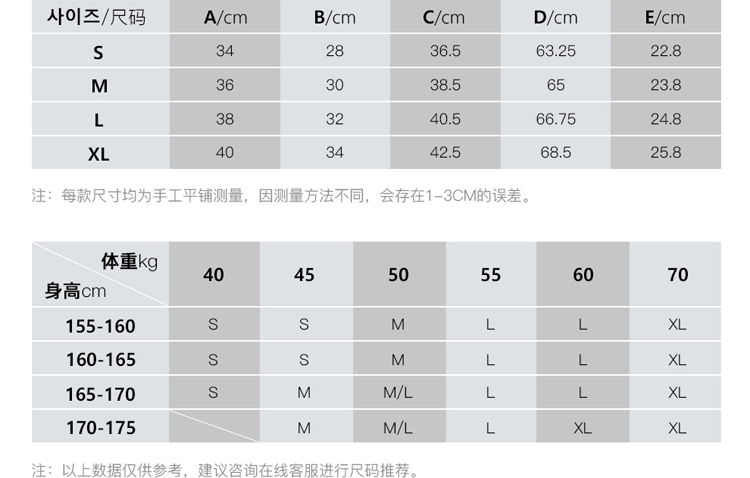 | 사이즈/尺码 | A/cm | B/cm | C/cm | D/cm | E/cm |
|---|---|---|---|---|---|
| S | 34 | 28 | 36.5 | 63.25 | 22.8 |
| M | 36 | 30 | 38.5 | 65 | 23.8 |
| L | 38 | 32 | 40.5 | 66.75 | 24.8 |
| XL | 40 | 34 | 42.5 | 68.5 | 25.8 |

注：每款尺寸均为手工平铺测量，因测量方法不同，会存在1-3CM的误差。

| 体重kg 身高cm | 40 | 45 | 50 | 55 | 60 | 70 |
|---|---|---|---|---|---|---|
| 155-160 | S | S | M | L | L | XL |
| 160-165 | S | S | M | L | L | XL |
| 165-170 | S | M | M/L | L | L | XL |
| 170-175 |  | M | M/L | L | XL | XL |

注：以上数据仅供参考，建议咨询在线客服进行尺码推荐。